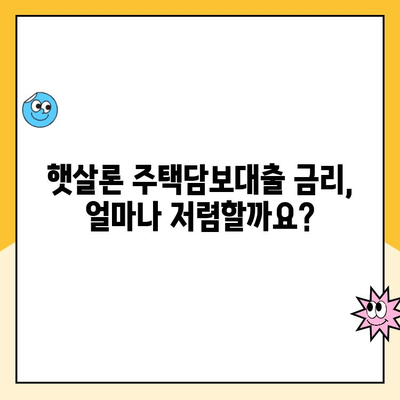 햇살론 주택담보대출 금리,
얼마나 저렴할까요?